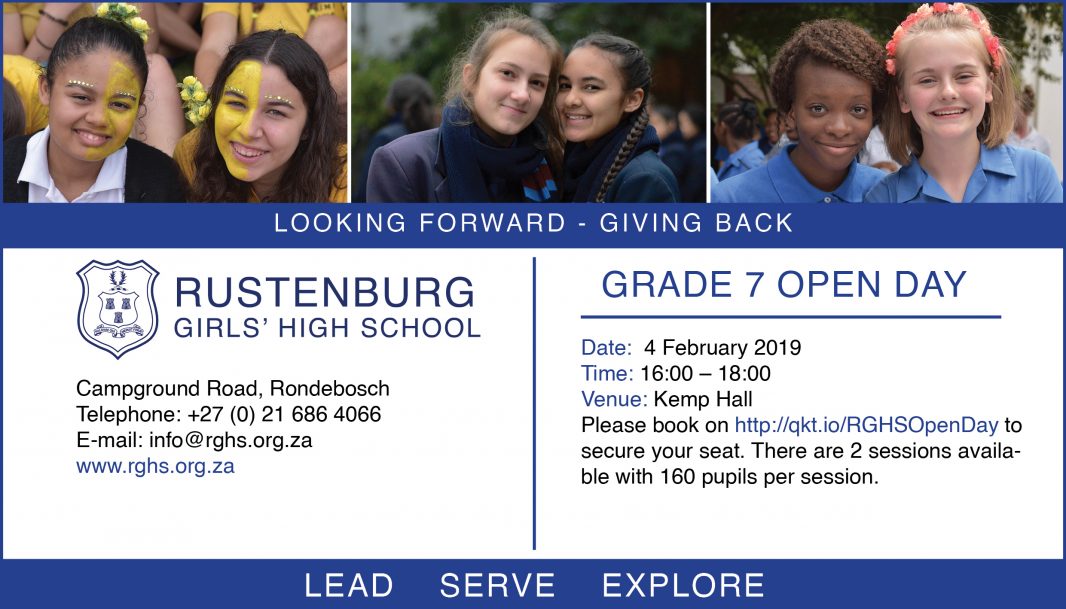 LOOKING FORWARD - GIVING BACK

RUSTENBURG
GIRLS' HIGH SCHOOL

Campground Road, Rondebosch
Telephone: +27 (0) 21 686 4066
E-mail: info@rghs.org.za
www.rghs.org.za

GRADE 7 OPEN DAY

Date: 4 February 2019
Time: 16:00 – 18:00
Venue: Kemp Hall
Please book on http://qkt.io/RGHSOpenDay to secure your seat. There are 2 sessions available with 160 pupils per session.

LEAD SERVE EXPLORE